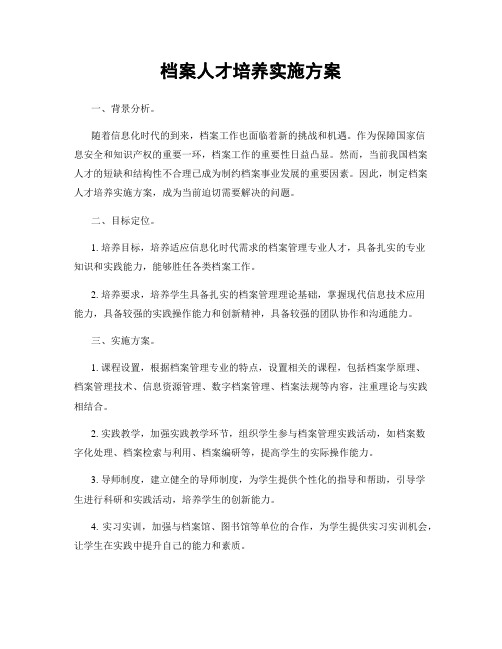 档案人才培养实施方案

一、背景分析。

随着信息化时代的到来，档案工作也面临着新的挑战和机遇。作为保障国家信息安全和知识产权的重要一环，档案工作的重要性日益凸显。然而，当前我国档案人才的短缺和结构性不合理已成为制约档案事业发展的重要因素。因此，制定档案人才培养实施方案，成为当前迫切需要解决的问题。

二、目标定位。

1. 培养目标，培养适应信息化时代需求的档案管理专业人才，具备扎实的专业知识和实践能力，能够胜任各类档案工作。

2. 培养要求，培养学生具备扎实的档案管理理论基础，掌握现代信息技术应用能力，具备较强的实践操作能力和创新精神，具备较强的团队协作和沟通能力。

三、实施方案。

1. 课程设置，根据档案管理专业的特点，设置相关的课程，包括档案学原理、档案管理技术、信息资源管理、数字档案管理、档案法规等内容，注重理论与实践相结合。

2. 实践教学，加强实践教学环节，组织学生参与档案管理实践活动，如档案数字化处理、档案检索与利用、档案编研等，提高学生的实际操作能力。

3. 导师制度，建立健全的导师制度，为学生提供个性化的指导和帮助，引导学生进行科研和实践活动，培养学生的创新能力。

4. 实习实训，加强与档案馆、图书馆等单位的合作，为学生提供实习实训机会，让学生在实践中提升自己的能力和素质。